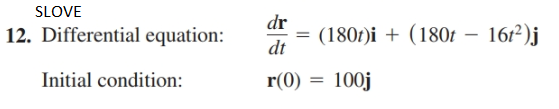 SLOVE

12. Differential equation: $\frac{d\mathbf{r}}{dt} = (180t)\mathbf{i} + (180t - 16t^2)\mathbf{j}$

Initial condition: $\mathbf{r}(0) = 100\mathbf{j}$